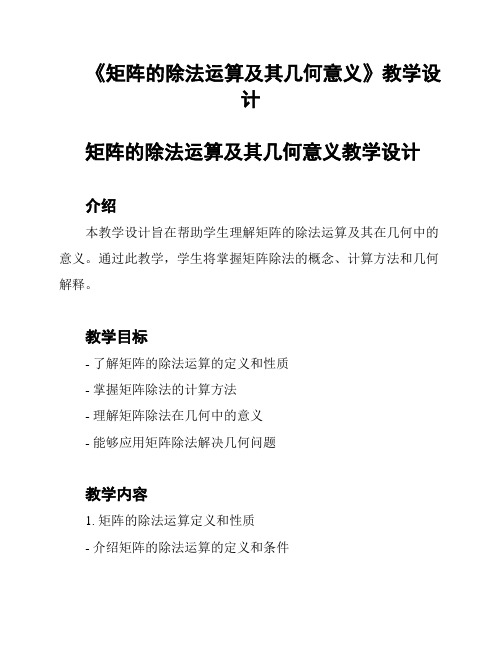 《矩阵的除法运算及其几何意义》教学设计

矩阵的除法运算及其几何意义教学设计

介绍

本教学设计旨在帮助学生理解矩阵的除法运算及其在几何中的意义。通过此教学，学生将掌握矩阵除法的概念、计算方法和几何解释。

教学目标

- 了解矩阵的除法运算的定义和性质

- 掌握矩阵除法的计算方法

- 理解矩阵除法在几何中的意义

- 能够应用矩阵除法解决几何问题

教学内容

1. 矩阵的除法运算定义和性质

- 介绍矩阵的除法运算的定义和条件